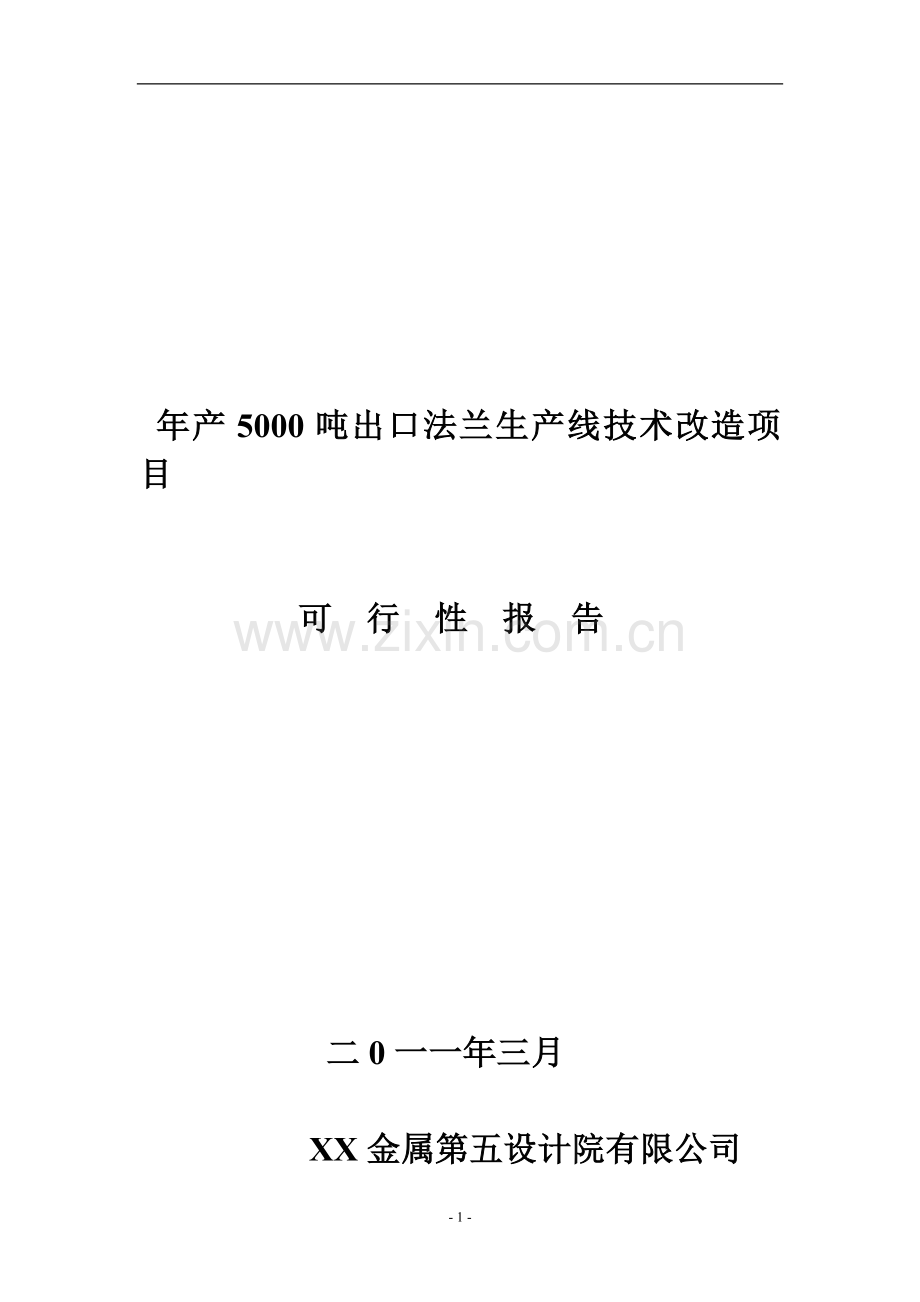 年产 5000 吨出口法兰生产线技术改造项目

可 行 性 报 告

www.zixin.com.cn

二 0 一一年三月

XX 金属第五设计院有限公司

- 1 -